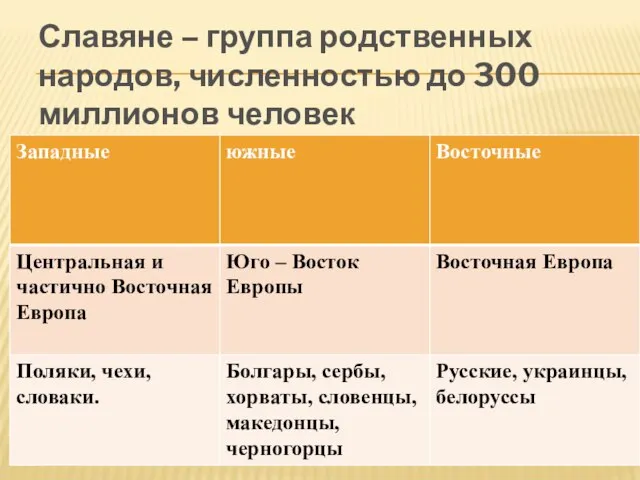 Славяне – группа родственных народов, численностью до 300 миллионов человек

| Западные | южные | Восточные |
|---|---|---|
| Центральная и частично Восточная Европа | Юго – Восток Европы | Восточная Европа |
| Поляки, чехи, словаки. | Болгары, сербы, хорваты, словенцы, македонцы, черногорцы | Русские, украинцы, белоруссы |